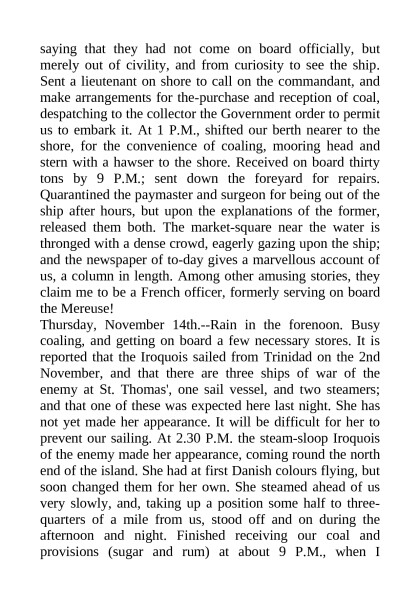 saying that they had not come on board officially, but merely out of civility, and from curiosity to see the ship. Sent a lieutenant on shore to call on the commandant, and make arrangements for the-purchase and reception of coal, despatching to the collector the Government order to permit us to embark it. At 1 P.M., shifted our berth nearer to the shore, for the convenience of coaling, mooring head and stern with a hawser to the shore. Received on board thirty tons by 9 P.M.; sent down the foreyard for repairs. Quarantined the paymaster and surgeon for being out of the ship after hours, but upon the explanations of the former, released them both. The market-square near the water is thronged with a dense crowd, eagerly gazing upon the ship; and the newspaper of to-day gives a marvellous account of us, a column in length. Among other amusing stories, they claim me to be a French officer, formerly serving on board the Mereuse!
Thursday, November 14th.--Rain in the forenoon. Busy coaling, and getting on board a few necessary stores. It is reported that the Iroquois sailed from Trinidad on the 2nd November, and that there are three ships of war of the enemy at St. Thomas', one sail vessel, and two steamers; and that one of these was expected here last night. She has not yet made her appearance. It will be difficult for her to prevent our sailing. At 2.30 P.M. the steam-sloop Iroquois of the enemy made her appearance, coming round the north end of the island. She had at first Danish colours flying, but soon changed them for her own. She steamed ahead of us very slowly, and, taking up a position some half to three-quarters of a mile from us, stood off and on during the afternoon and night. Finished receiving our coal and provisions (sugar and rum) at about 9 P.M., when I